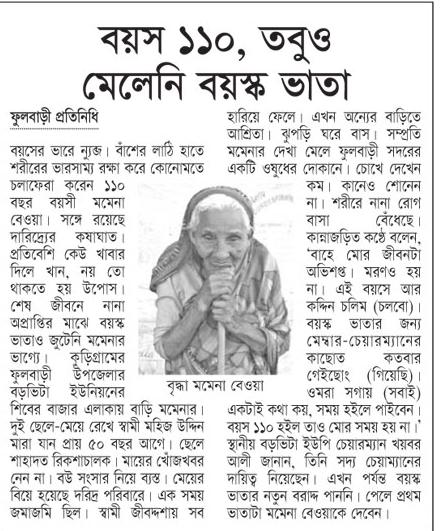 বয়স ১১০, তবুও মেলেনি বয়স্ক ভাতা

ফুলবাড়ী প্রতিনিধি

বয়সের ভারে ন্যুব্জ। বাঁশের লাঠি হাতে শরীরের ভারসাম্য রক্ষা করে কোনোমতে চলাফেরা করেন ১১০ বছর বয়সী মমেনা বেওয়া। সঙ্গে রয়েছে দারিদ্র্যের কষাঘাত। প্রতিবেশি কেউ খাবার দিলে খান, নয় তো থাকতে হয় উপোস। শেষ জীবনে নানা অপ্রাপ্তির মাঝে বয়স্ক ভাতাও জুটেনি মমেনার ভাগ্যে। কুড়িগ্রামের ফুলবাড়ী উপজেলার বড়ভিটা ইউনিয়নের শিবের বাজার এলাকায় বাড়ি মমেনার। দুই ছেলে-মেয়ে রেখে স্বামী মহিজ উদ্দিন মারা যান প্রায় ৫০ বছর আগে। ছেলে শাহাদত রিকশাচালক। মায়ের খোঁজখবর নেন না। বউ সংসার নিয়ে ব্যস্ত। মেয়ের বিয়ে হয়েছে দরিদ্র পরিবারে। এক সময় জমাজমি ছিল। স্বামী জীবদ্দশায় সব হারিয়ে ফেলে। এখন অন্যের বাড়িতে আশ্রিতা। ঝুপড়ি ঘরে বাস। সম্প্রতি মমেনার দেখা মেলে ফুলবাড়ী সদরের একটি ওষুধের দোকানে। চোখে দেখেন কম। কানেও শোনেন না। শরীরে নানা রোগ বাসা বেঁধেছে। কান্নাজড়িত কণ্ঠে বলেন, 'বাহে মোর জীবনটা অভিশপ্ত। মরণও হয় না। এই বয়সে আর কদ্দিন চলিম (চলবো)। বয়স্ক ভাতার জন্য মেম্বার-চেয়ারম্যানের কাছোত কতবার গেইছোং (গিয়েছি)। ওমরা সগায় (সবাই) একটাই কথা কয়, সময় হইলে পাইবেন। বয়স ১১০ হইল তাও মোর সময় হয় না।' স্থানীয় বড়ভিটা ইউপি চেয়ারম্যান খয়বর আলী জানান, তিনি সদ্য চেয়াম্যানের দায়িত্ব নিয়েছেন। এখন পর্যন্ত বয়স্ক ভাতার নতুন বরাদ্দ পাননি। পেলে প্রথম ভাতাটা মমেনা বেওয়াকে দেবেন।

বৃদ্ধা মমেনা বেওয়া